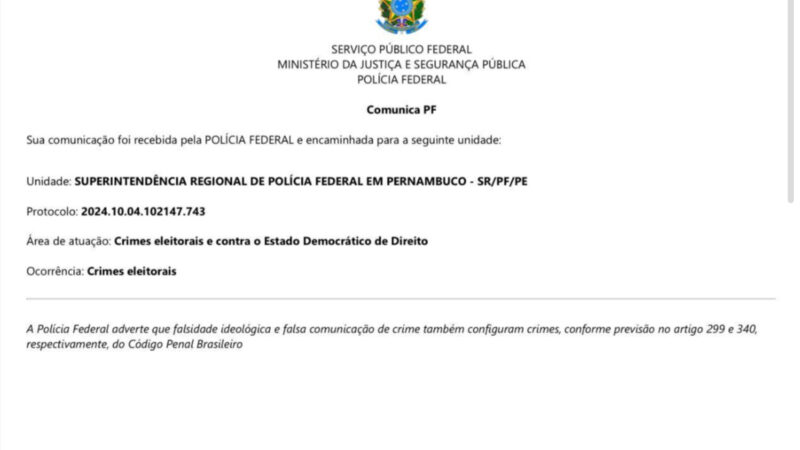 SERVIÇO PÚBLICO FEDERAL
MINISTÉRIO DA JUSTIÇA E SEGURANÇA PÚBLICA
POLÍCIA FEDERAL

Comunica PF

Sua comunicação foi recebida pela POLÍCIA FEDERAL e encaminhada para a seguinte unidade:

Unidade: SUPERINTENDÊNCIA REGIONAL DE POLÍCIA FEDERAL EM PERNAMBUCO - SR/PF/PE

Protocolo: 2024.10.04.102147.743

Área de atuação: Crimes eleitorais e contra o Estado Democrático de Direito

Ocorrência: Crimes eleitorais

A Polícia Federal adverte que falsidade ideológica e falsa comunicação de crime também configuram crimes, conforme previsão no artigo 299 e 340, respectivamente, do Código Penal Brasileiro